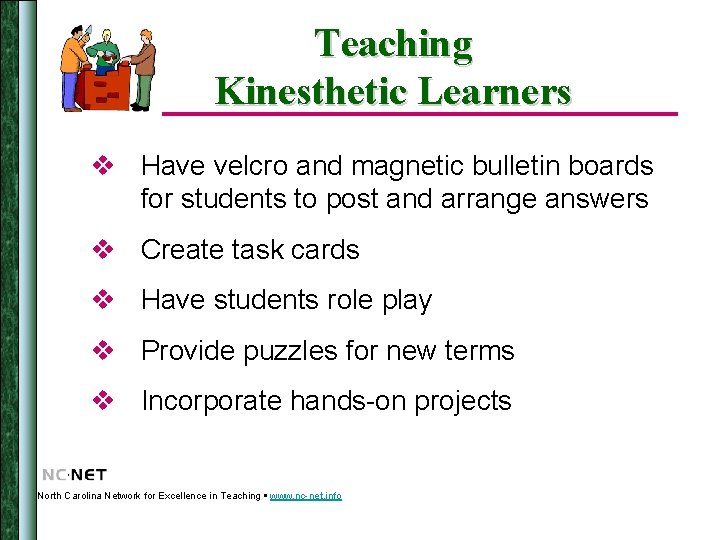 Teaching
Kinesthetic Learners

❖ Have velcro and magnetic bulletin boards for students to post and arrange answers

❖ Create task cards

❖ Have students role play

❖ Provide puzzles for new terms

❖ Incorporate hands-on projects

NC·NET
North Carolina Network for Excellence in Teaching ▪ www.nc-net.info